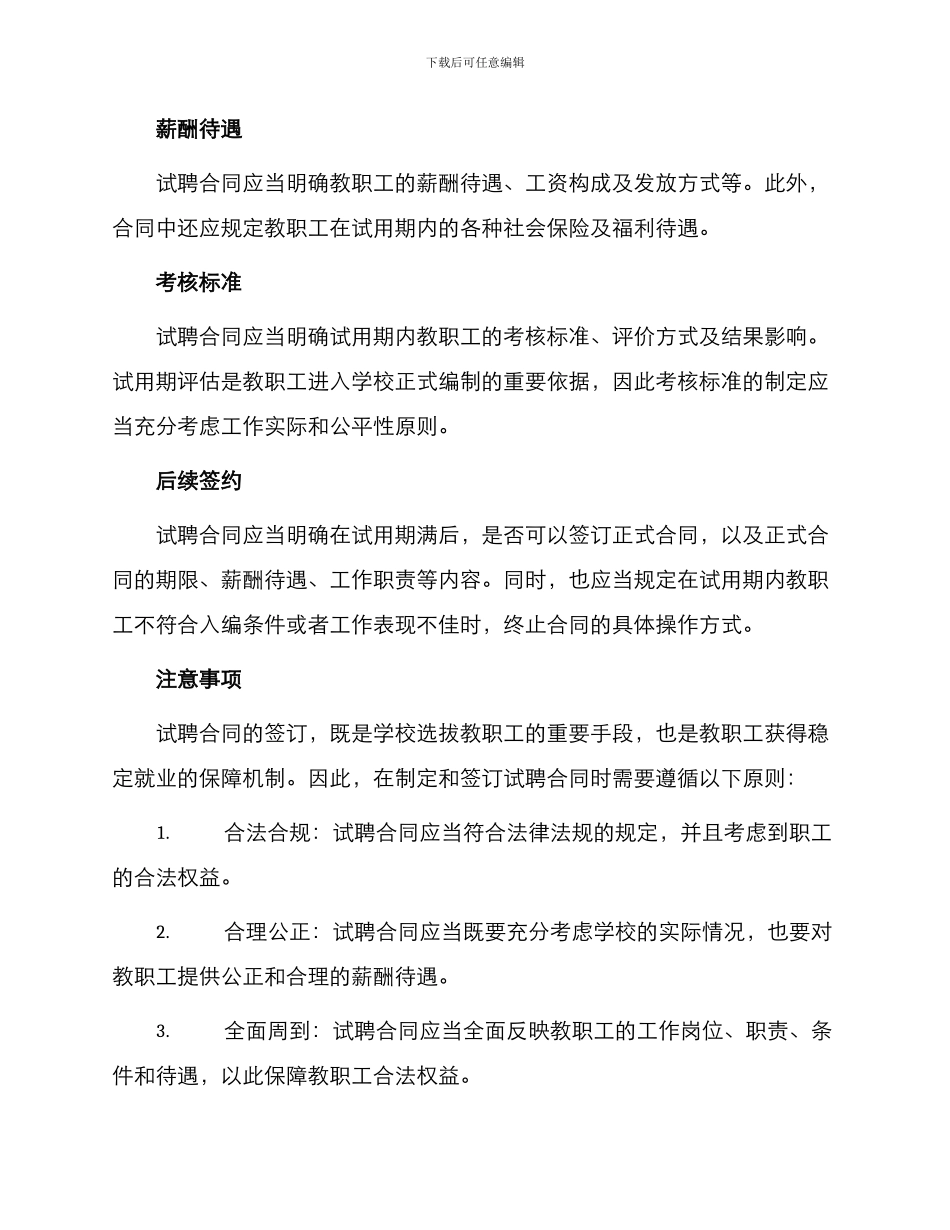 下载后可任意编辑

薪酬待遇

试聘合同应当明确教职工的薪酬待遇、工资构成及发放方式等。此外，合同中还应规定教职工在试用期内的各种社会保险及福利待遇。

考核标准

试聘合同应当明确试用期内教职工的考核标准、评价方式及结果影响。试用期评估是教职工进入学校正式编制的重要依据，因此考核标准的制定应当充分考虑工作实际和公平性原则。

后续签约

试聘合同应当明确在试用期满后，是否可以签订正式合同，以及正式合同的期限、薪酬待遇、工作职责等内容。同时，也应当规定在试用期内教职工不符合入编条件或者工作表现不佳时，终止合同的具体操作方式。

注意事项

试聘合同的签订，既是学校选拔教职工的重要手段，也是教职工获得稳定就业的保障机制。因此，在制定和签订试聘合同时需要遵循以下原则：

1. 合法合规：试聘合同应当符合法律法规的规定，并且考虑到职工的合法权益。

2. 合理公正：试聘合同应当既要充分考虑学校的实际情况，也要对教职工提供公正和合理的薪酬待遇。

3. 全面周到：试聘合同应当全面反映教职工的工作岗位、职责、条件和待遇，以此保障教职工合法权益。